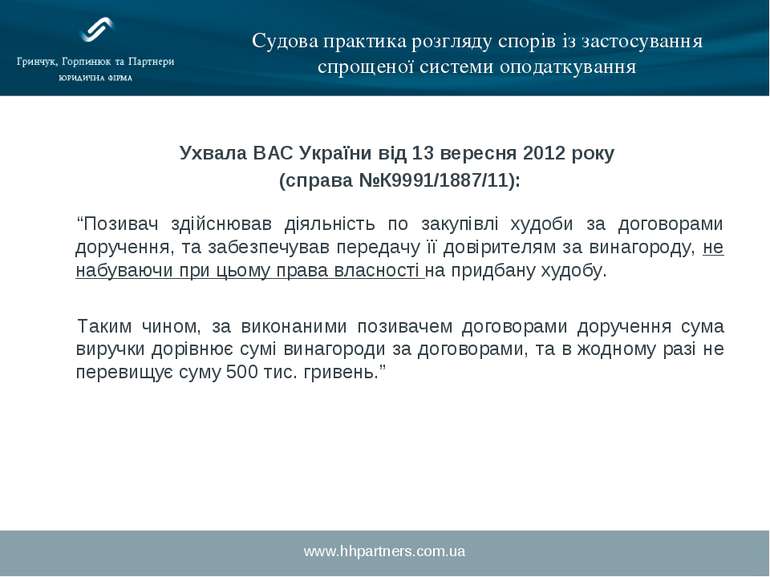 Гринчук, Горпинюк та Партнери
ЮРИДИЧНА ФІРМА

Судова практика розгляду спорів із застосування спрощеної системи оподаткування

Ухвала ВАС України від 13 вересня 2012 року
(справа №К9991/1887/11):

“Позивач здійснював діяльність по закупівлі худоби за договорами доручення, та забезпечував передачу її довірителям за винагороду, не набуваючи при цьому права власності на придбану худобу.

Таким чином, за виконаними позивачем договорами доручення сума виручки дорівнює сумі винагороди за договорами, та в жодному разі не перевищує суму 500 тис. гривень.”

www.hhpartners.com.ua